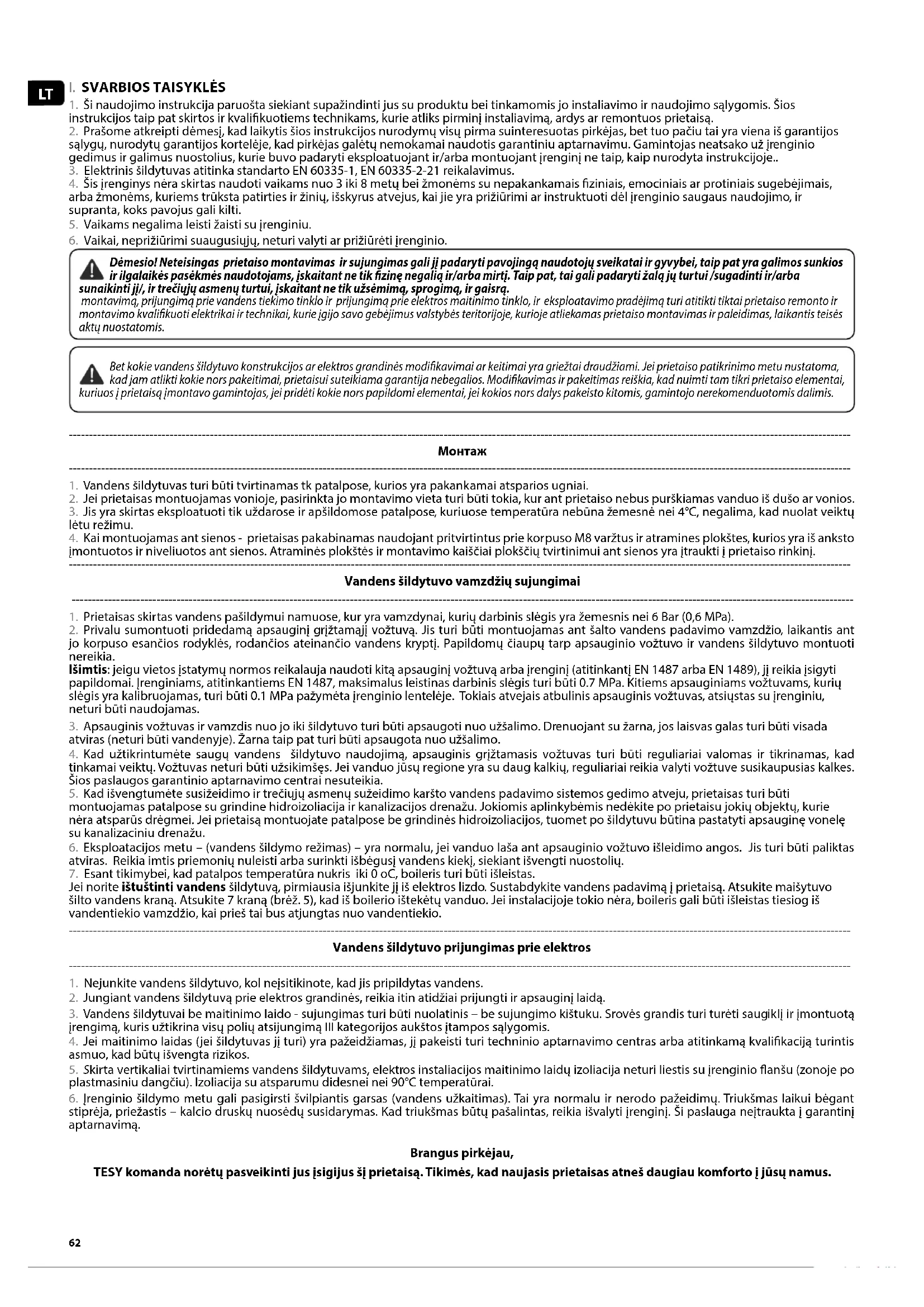 LT

I. SVARBIOS TAISYKLĖS

1. Ši naudojimo instrukcija paruošta siekiant supažindinti jus su produktu bei tinkamomis jo instaliavimo ir naudojimo sąlygomis. Šios instrukcijos taip pat skirtos ir kvalifikuotiems technikams, kurie atliks pirminį instaliavimą, ardys ar remontuos prietaisą.
2. Prašome atkreipti dėmesį, kad laikytis šios instrukcijos nurodymų visų pirma suinteresuotas pirkėjas, bet tuo pačiu tai yra viena iš garantijos sąlygų, nurodytų garantijos kortelėje, kad pirkėjas galėtų nemokamai naudotis garantiniu aptarnavimu. Gamintojas neatsako už įrenginio gedimus ir galimus nuostolius, kurie buvo padaryti eksploatuojant ir/arba montuojant įrenginį ne taip, kaip nurodyta instrukcijoje..
3. Elektrinis šildytuvas atitinka standarto EN 60335-1, EN 60335-2-21 reikalavimus.
4. Šis įrenginys nėra skirtas naudoti vaikams nuo 3 iki 8 metų bei žmonėms su nepakankamais fiziniais, emociniais ar protiniais sugebėjimais, arba žmonėms, kuriems trūksta patirties ir žinių, išskyrus atvejus, kai jie yra prižiūrimi ar instruktuoti dėl įrenginio saugaus naudojimo, ir supranta, koks pavojus gali kilti.
5. Vaikams negalima leisti žaisti su įrenginiu.
6. Vaikai, neprižiūrimi suaugusiųjų, neturi valyti ar prižiūrėti įrenginio.

Dėmesio! Neteisingas prietaiso montavimas ir sujungimas gali jį padaryti pavojingą naudotojų sveikatai ir gyvybei, taip pat yra galimos sunkios ir ilgalaikės pasėkmės naudotojams, įskaitant ne tik fizinę negalią ir/arba mirtį. Taip pat, tai gali padaryti žalą jų turtui /sugadinti ir/arba sunaikinti jį/, ir trečiųjų asmenų turtui, įskaitant ne tik užsėmimą, sprogimą, ir gaisrą.
montavimą, prijungimą prie vandens tiekimo tinklo ir prijungimą prie elektros maitinimo tinklo, ir eksploatavimo pradėjimą turi atitikti tiktai prietaiso remonto ir montavimo kvalifikuoti elektrikai ir technikai, kurie įgijo savo gebėjimus valstybės teritorijoje, kurioje atliekamas prietaiso montavimas ir paleidimas, laikantis teisės aktų nuostatomis.

Bet kokie vandens šildytuvo konstrukcijos ar elektros grandinės modifikavimai ar keitimai yra griežtai draudžiami. Jei prietaiso patikrinimo metu nustatoma, kad jam atlikti kokie nors pakeitimai, prietaisui suteikiama garantija nebegalios. Modifikavimas ir pakeitimas reiškia, kad nuimti tam tikri prietaiso elementai, kuriuos į prietaisą įmontavo gamintojas, jei pridėti kokie nors papildomi elementai, jei kokios nors dalys pakeisto kitomis, gamintojo nerekomenduotomis dalimis.

Монтаж

1. Vandens šildytuvas turi būti tvirtinamas tk patalpose, kurios yra pakankamai atsparios ugniai.
2. Jei prietaisas montuojamas vonioje, pasirinkta jo montavimo vieta turi būti tokia, kur ant prietaiso nebus purškiamas vanduo iš dušo ar vonios.
3. Jis yra skirtas eksploatuoti tik uždarose ir apšildomose patalpose, kuriuose temperatūra nebūna žemesnė nei 4°C, negalima, kad nuolat veiktų lėtu režimu.
4. Kai montuojamas ant sienos - prietaisas pakabinamas naudojant pritvirtintus prie korpuso M8 varžtus ir atramines plokštes, kurios yra iš anksto įmontuotos ir niveliuotos ant sienos. Atraminės plokštės ir montavimo kaiščiai plokščių tvirtinimui ant sienos yra įtraukti į prietaiso rinkinį.

Vandens šildytuvo vamzdžių sujungimai

1. Prietaisas skirtas vandens pašildymui namuose, kur yra vamzdynai, kurių darbinis slėgis yra žemesnis nei 6 Bar (0,6 MPa).
2. Privalu sumontuoti pridedamą apsauginį grįžtamąjį vožtuvą. Jis turi būti montuojamas ant šalto vandens padavimo vamzdžio, laikantis ant jo korpuso esančios rodyklės, rodančios ateinančio vandens kryptį. Papildomų čiaupų tarp apsauginio vožtuvo ir vandens šildytuvo montuoti nereikia.
Išimtis: jeigu vietos įstatymų normos reikalauja naudoti kitą apsauginį vožtuvą arba įrenginį (atitinkantį EN 1487 arba EN 1489), jį reikia įsigyti papildomai. Įrenginiams, atitinkantiems EN 1487, maksimalus leistinas darbinis slėgis turi būti 0.7 MPa. Kitiems apsauginiams vožtuvams, kurių slėgis yra kalibruojamas, turi būti 0.1 MPa pažymėta įrenginio lentelėje. Tokiais atvejais atbulinis apsauginis vožtuvas, atsiųstas su įrenginiu, neturi būti naudojamas.
3. Apsauginis vožtuvas ir vamzdis nuo jo iki šildytuvo turi būti apsaugoti nuo užšalimo. Drenuojant su žarna, jos laisvas galas turi būti visada atviras (neturi būti vandenyje). Žarna taip pat turi būti apsaugota nuo užšalimo.
4. Kad užtikrintumėte saugų vandens šildytuvo naudojimą, apsauginis grįžtamasis vožtuvas turi būti reguliariai valomas ir tikrinamas, kad tinkamai veiktų. Vožtuvas neturi būti užsikimšęs. Jei vanduo jūsų regione yra su daug kalkių, reguliariai reikia valyti vožtuve susikaupusias kalkes. Šios paslaugos garantinio aptarnavimo centrai nesuteikia.
5. Kad išvengtumėte susižeidimo ir trečiųjų asmenų sužeidimo karšto vandens padavimo sistemos gedimo atveju, prietaisas turi būti montuojamas patalpose su grindine hidroizoliacija ir kanalizacijos drenažu. Jokiomis aplinkybėmis nedėkite po prietaisu jokių objektų, kurie nėra atsparūs drėgmei. Jei prietaisą montuojate patalpose be grindinės hidroizoliacijos, tuomet po šildytuvu būtina pastatyti apsauginę vonelę su kanalizaciniu drenažu.
6. Eksploatacijos metu – (vandens šildymo režimas) – yra normalu, jei vanduo laša ant apsauginio vožtuvo išleidimo angos. Jis turi būti paliktas atviras. Reikia imtis priemonių nuleisti arba surinkti išbėgusį vandens kiekį, siekiant išvengti nuostolių.
7. Esant tikimybei, kad patalpos temperatūra nukris iki 0 oC, boileris turi būti išleistas.
Jei norite ištuštinti vandens šildytuvą, pirmiausia išjunkite jį iš elektros lizdo. Sustabdykite vandens padavimą į prietaisą. Atsukite maišytuvo šilto vandens kraną. Atsukite 7 kraną (brėž. 5), kad iš boilerio ištekėtų vanduo. Jei instalacijoje tokio nėra, boileris gali būti išleistas tiesiog iš vandentiekio vamzdžio, kai prieš tai bus atjungtas nuo vandentiekio.

Vandens šildytuvo prijungimas prie elektros

1. Nejunkite vandens šildytuvo, kol neįsitikinote, kad jis pripildytas vandens.
2. Jungiant vandens šildytuvą prie elektros grandinės, reikia itin atidžiai prijungti ir apsauginį laidą.
3. Vandens šildytuvai be maitinimo laido - sujungimas turi būti nuolatinis – be sujungimo kištuku. Srovės grandis turi turėti saugiklį ir įmontuotą įrengimą, kuris užtikrina visų polių atsijungimą III kategorijos aukštos įtampos sąlygomis.
4. Jei maitinimo laidas (jei šildytuvas jį turi) yra pažeidžiamas, jį pakeisti turi techninio aptarnavimo centras arba atitinkamą kvalifikaciją turintis asmuo, kad būtų išvengta rizikos.
5. Skirta vertikaliai tvirtinamiems vandens šildytuvams, elektros instaliacijos maitinimo laidų izoliacija neturi liestis su įrenginio flanšu (zonoje po plastmasiniu dangčiu). Izoliacija su atsparumu didesnei nei 90°C temperatūrai.
6. Įrenginio šildymo metu gali pasigirsti švilpiantis garsas (vandens užkaitimas). Tai yra normalu ir nerodo pažeidimų. Triukšmas laikui bėgant stiprėja, priežastis – kalcio druskų nuosėdų susidarymas. Kad triukšmas būtų pašalintas, reikia išvalyti įrenginį. Ši paslauga neįtraukta į garantinį aptarnavimą.

Brangus pirkėjau,
TESY komanda norėtų pasveikinti jus įsigijus šį prietaisą. Tikimės, kad naujasis prietaisas atneš daugiau komforto į jūsų namus.

62